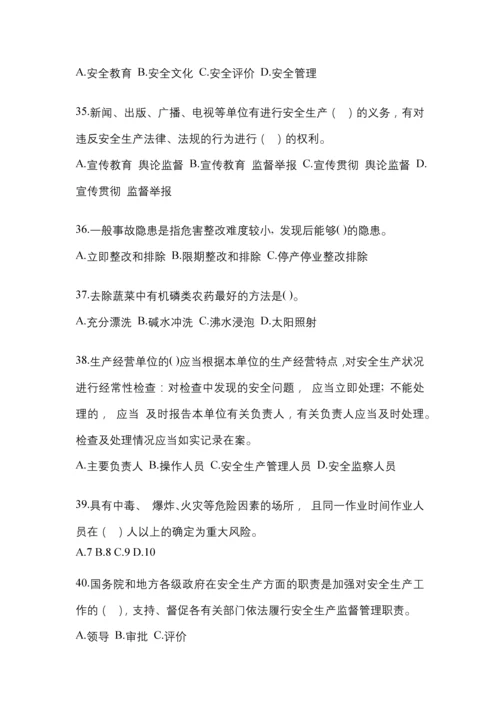 A.安全教育 B.安全文化 C.安全评价 D.安全管理

35.新闻、出版、广播、电视等单位有进行安全生产（　）的义务，有对违反安全生产法律、法规的行为进行（　）的权利。

A.宣传教育 舆论监督 B.宣传教育 监督举报 C.宣传贯彻 舆论监督 D.宣传贯彻 监督举报

36.一般事故隐患是指危害整改难度较小，发现后能够()的隐患。

A.立即整改和排除 B.限期整改和排除 C.停产停业整改排除

37.去除蔬菜中有机磷类农药最好的方法是()。

A.充分漂洗 B.碱水冲洗 C.沸水浸泡 D.太阳照射

38.生产经营单位的()应当根据本单位的生产经营特点，对安全生产状况进行经常性检查：对检查中发现的安全问题， 应当立即处理；不能处理的， 应当 及时报告本单位有关负责人，有关负责人应当及时处理。检查及处理情况应当如实记录在案。

A.主要负责人 B.操作人员 C.安全生产管理人员 D.安全监察人员

39.具有中毒、 爆炸、火灾等危险因素的场所， 且同一作业时间作业人员在（　）人以上的确定为重大风险。

A.7 B.8 C.9 D.10

40.国务院和地方各级政府在安全生产方面的职责是加强对安全生产工作的（　），支持、督促各有关部门依法履行安全生产监督管理职责。

A.领导 B.审批 C.评价